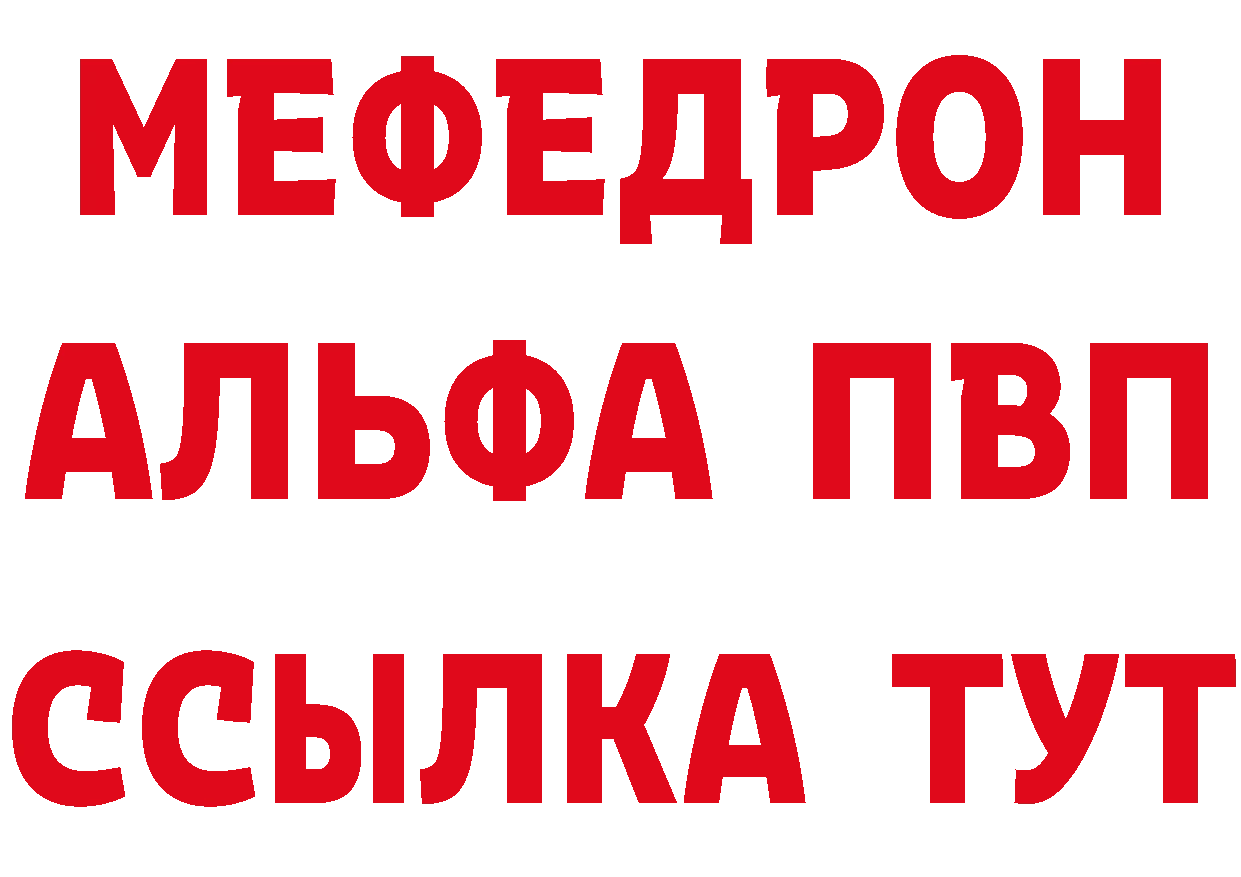 МЕФЕДРОН
АЛЬФА ПВП
ССЫЛКА ТУТ